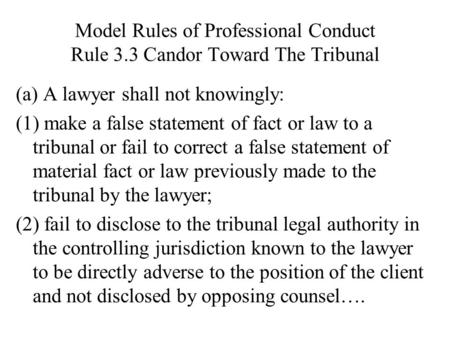 Model Rules of Professional Conduct
Rule 3.3 Candor Toward The Tribunal

(a) A lawyer shall not knowingly:

(1) make a false statement of fact or law to a tribunal or fail to correct a false statement of material fact or law previously made to the tribunal by the lawyer;

(2) fail to disclose to the tribunal legal authority in the controlling jurisdiction known to the lawyer to be directly adverse to the position of the client and not disclosed by opposing counsel….